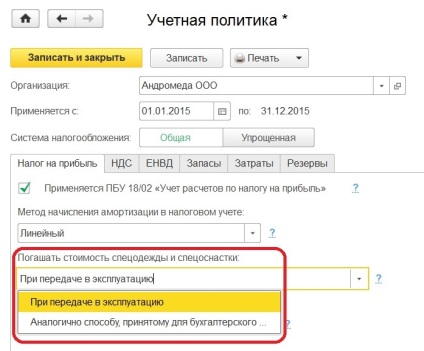 Учетная политика *

Записать и закрыть
Записать
Печать

Организация: Андромеда ООО
Применяется с: 01.01.2015 по: 31.12.2015
Система налогообложения: Общая Упрощенная

Налог на прибыль
НДС
ЕНВД
Запасы
Затраты
Резервы

Применяется ПБУ 18/02 «Учет расчетов по налогу на прибыль» ?

Метод начисления амортизации в налоговом учете:
Линейный ?

Погашать стоимость спецодежды и спецоснастки:
При передаче в эксплуатацию ?

При передаче в эксплуатацию
Аналогично способу, принятому для бухгалтерского ...
?